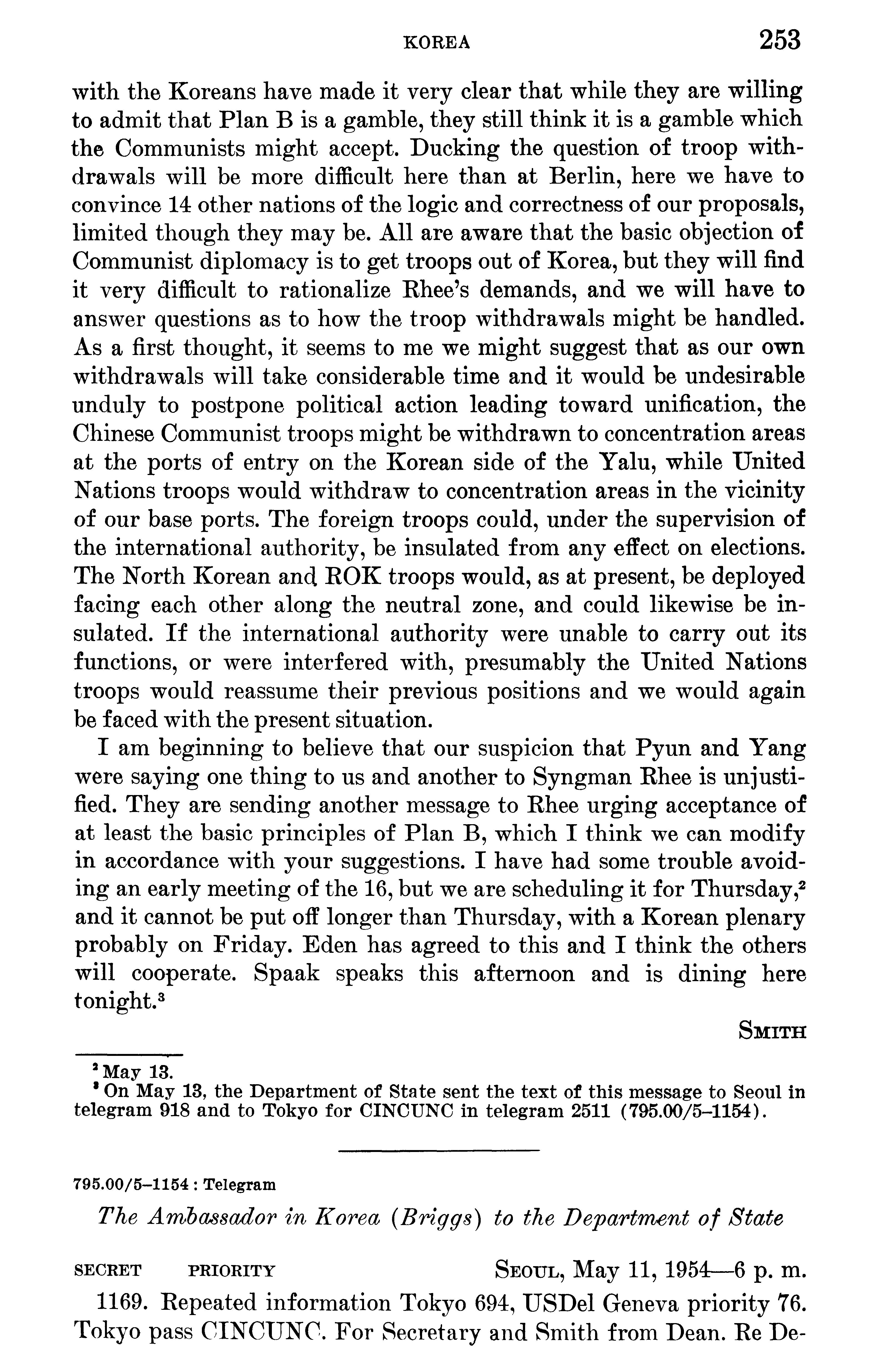 KOREA 253

with the Koreans have made it very clear that while they are willing to admit that Plan B is a gamble, they still think it is a gamble which the Communists might accept. Ducking the question of troop withdrawals will be more difficult here than at Berlin, here we have to convince 14 other nations of the logic and correctness of our proposals, limited though they may be. All are aware that the basic objection of Communist diplomacy is to get troops out of Korea, but they will find it very difficult to rationalize Rhee's demands, and we will have to answer questions as to how the troop withdrawals might be handled. As a first thought, it seems to me we might suggest that as our own withdrawals will take considerable time and it would be undesirable unduly to postpone political action leading toward unification, the Chinese Communist troops might be withdrawn to concentration areas at the ports of entry on the Korean side of the Yalu, while United Nations troops would withdraw to concentration areas in the vicinity of our base ports. The foreign troops could, under the supervision of the international authority, be insulated from any effect on elections. The North Korean and ROK troops would, as at present, be deployed facing each other along the neutral zone, and could likewise be insulated. If the international authority were unable to carry out its functions, or were interfered with, presumably the United Nations troops would reassume their previous positions and we would again be faced with the present situation.

I am beginning to believe that our suspicion that Pyun and Yang were saying one thing to us and another to Syngman Rhee is unjustified. They are sending another message to Rhee urging acceptance of at least the basic principles of Plan B, which I think we can modify in accordance with your suggestions. I have had some trouble avoiding an early meeting of the 16, but we are scheduling it for Thursday,$^2$ and it cannot be put off longer than Thursday, with a Korean plenary probably on Friday. Eden has agreed to this and I think the others will cooperate. Spaak speaks this afternoon and is dining here tonight.$^3$

SMITH

$^2$ May 13.
$^3$ On May 13, the Department of State sent the text of this message to Seoul in telegram 918 and to Tokyo for CINCUNC in telegram 2511 (795.00/5–1154).

795.00/5–1154 : Telegram

The Ambassador in Korea (Briggs) to the Department of State

SECRET PRIORITY SEOUL, May 11, 1954—6 p. m.

1169. Repeated information Tokyo 694, USDel Geneva priority 76. Tokyo pass CINCUNC. For Secretary and Smith from Dean. Re De-